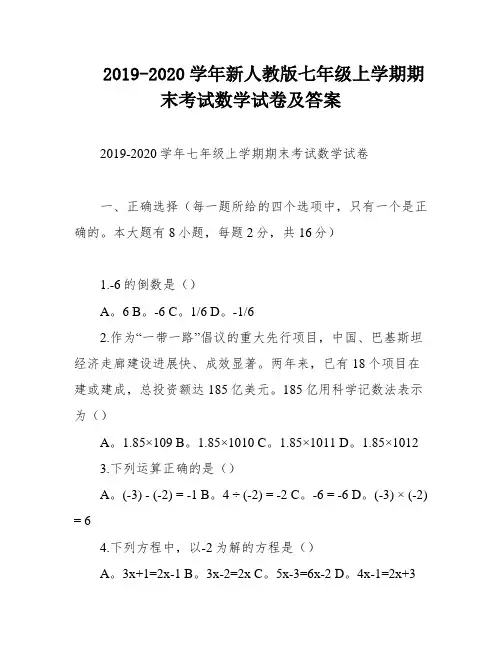 2019-2020学年新人教版七年级上学期期末考试数学试卷及答案

2019-2020学年七年级上学期期末考试数学试卷

一、正确选择（每一题所给的四个选项中，只有一个是正确的。本大题有8小题，每题2分，共16分）

1.-6的倒数是（）

A。6 B。-6 C。1/6 D。-1/6

2.作为“一带一路”倡议的重大先行项目，中国、巴基斯坦经济走廊建设进展快、成效显著。两年来，已有18个项目在建或建成，总投资额达185亿美元。185亿用科学记数法表示为（）

A。1.85×109 B。1.85×1010 C。1.85×1011 D。1.85×1012

3.下列运算正确的是（）

A。(-3) - (-2) = -1 B。4 ÷ (-2) = -2 C。-6 = -6 D。(-3) × (-2) = 6

4.下列方程中，以-2为解的方程是（）

A。3x+1=2x-1 B。3x-2=2x C。5x-3=6x-2 D。4x-1=2x+3